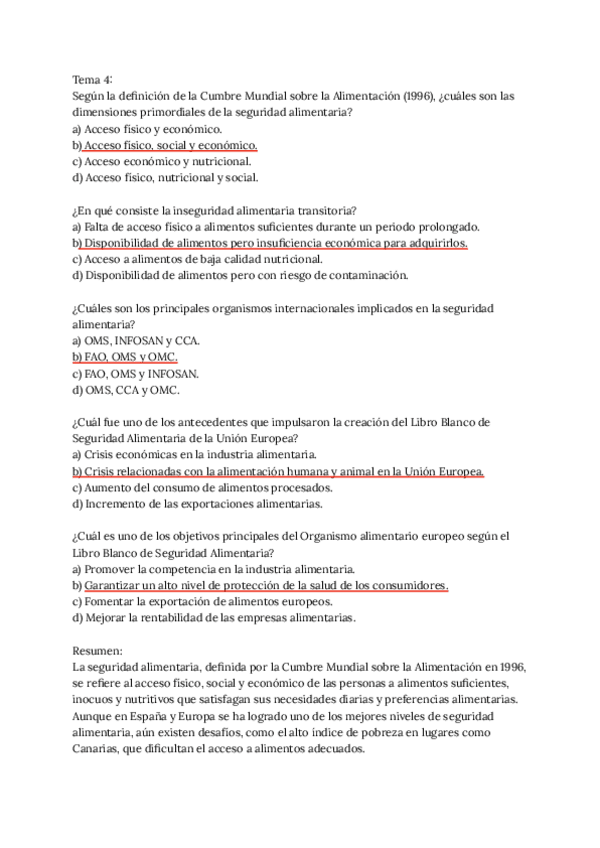 Tema 4:
Según la definición de la Cumbre Mundial sobre la Alimentación (1996), ¿cuáles son las dimensiones primordiales de la seguridad alimentaria?
a) Acceso físico y económico.
b) Acceso físico, social y económico.
c) Acceso económico y nutricional.
d) Acceso físico, nutricional y social.

¿En qué consiste la inseguridad alimentaria transitoria?
a) Falta de acceso físico a alimentos suficientes durante un periodo prolongado.
b) Disponibilidad de alimentos pero insuficiencia económica para adquirirlos.
c) Acceso a alimentos de baja calidad nutricional.
d) Disponibilidad de alimentos pero con riesgo de contaminación.

¿Cuáles son los principales organismos internacionales implicados en la seguridad alimentaria?
a) OMS, INFOSAN y CCA.
b) FAO, OMS y OMC.
c) FAO, OMS y INFOSAN.
d) OMS, CCA y OMC.

¿Cuál fue uno de los antecedentes que impulsaron la creación del Libro Blanco de Seguridad Alimentaria de la Unión Europea?
a) Crisis económicas en la industria alimentaria.
b) Crisis relacionadas con la alimentación humana y animal en la Unión Europea.
c) Aumento del consumo de alimentos procesados.
d) Incremento de las exportaciones alimentarias.

¿Cuál es uno de los objetivos principales del Organismo alimentario europeo según el Libro Blanco de Seguridad Alimentaria?
a) Promover la competencia en la industria alimentaria.
b) Garantizar un alto nivel de protección de la salud de los consumidores.
c) Fomentar la exportación de alimentos europeos.
d) Mejorar la rentabilidad de las empresas alimentarias.

Resumen:
La seguridad alimentaria, definida por la Cumbre Mundial sobre la Alimentación en 1996, se refiere al acceso físico, social y económico de las personas a alimentos suficientes, inocuos y nutritivos que satisfagan sus necesidades diarias y preferencias alimentarias. Aunque en España y Europa se ha logrado uno de los mejores niveles de seguridad alimentaria, aún existen desafíos, como el alto índice de pobreza en lugares como Canarias, que dificultan el acceso a alimentos adecuados.